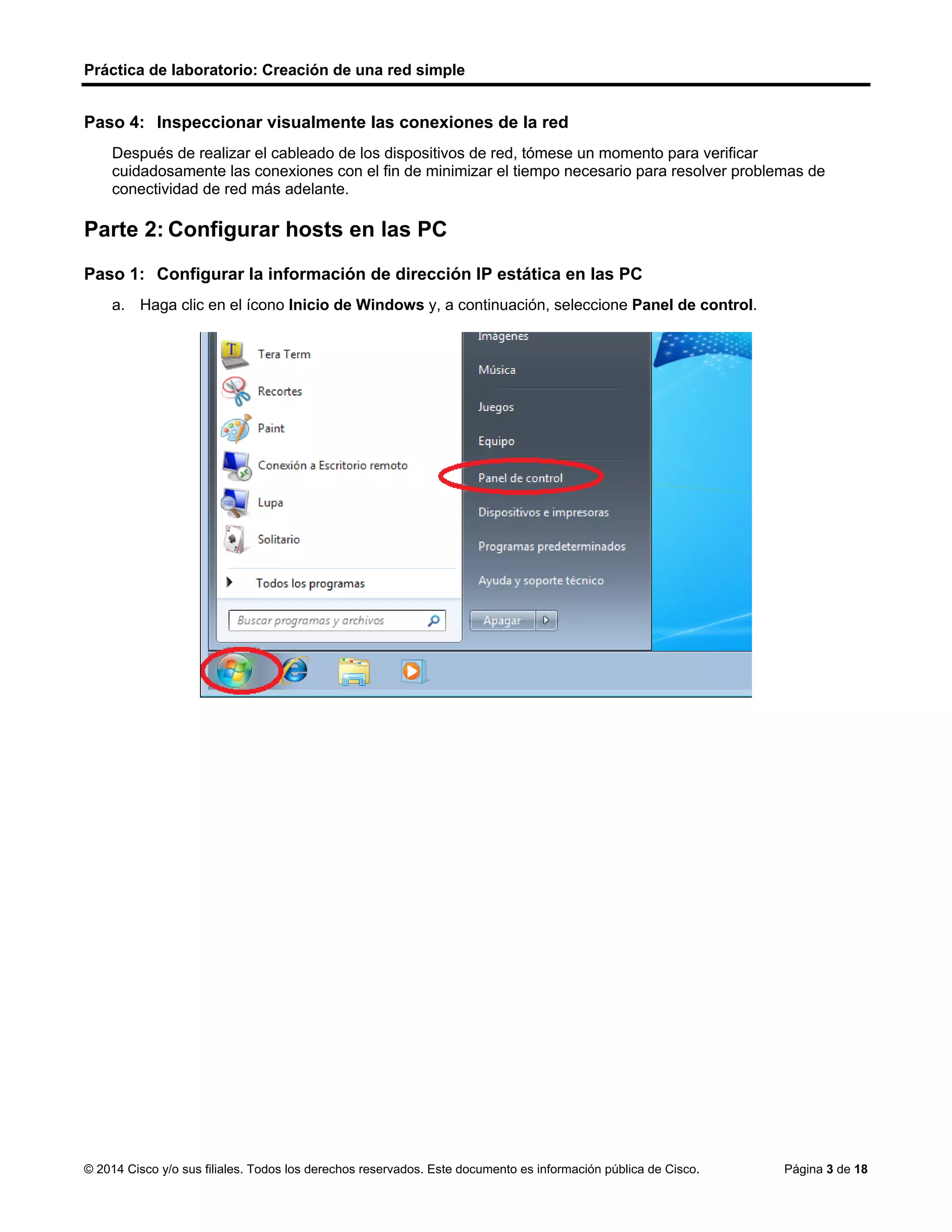 Práctica de laboratorio: Creación de una red simple

Paso 4: Inspeccionar visualmente las conexiones de la red

Después de realizar el cableado de los dispositivos de red, tómese un momento para verificar cuidadosamente las conexiones con el fin de minimizar el tiempo necesario para resolver problemas de conectividad de red más adelante.

Parte 2: Configurar hosts en las PC

Paso 1: Configurar la información de dirección IP estática en las PC

a. Haga clic en el ícono Inicio de Windows y, a continuación, seleccione Panel de control.

Tera Term
Recortes
Paint
Conexión a Escritorio remoto
Lupa
Solitario
Todos los programas
Buscar programas y archivos

Imágenes
Música
Juegos
Equipo
Panel de control
Dispositivos e impresoras
Programas predeterminados
Ayuda y soporte técnico
Apagar

© 2014 Cisco y/o sus filiales. Todos los derechos reservados. Este documento es información pública de Cisco. Página 3 de 18